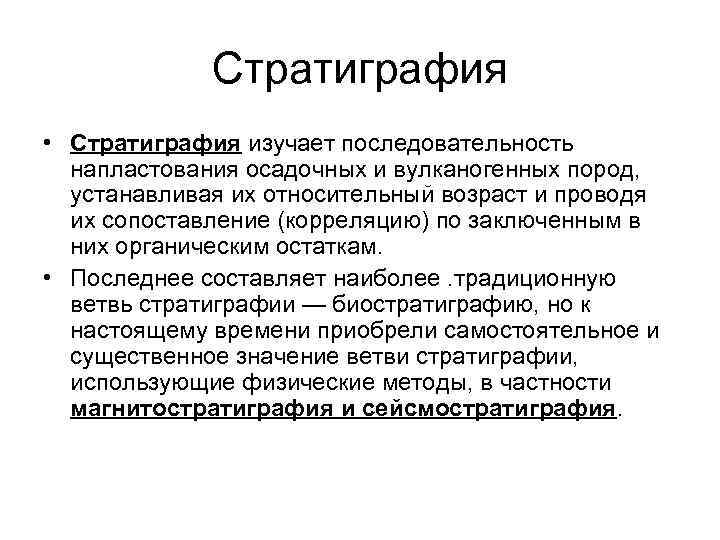 Стратиграфия

• Стратиграфия изучает последовательность напластования осадочных и вулканогенных пород, устанавливая их относительный возраст и проводя их сопоставление (корреляцию) по заключенным в них органическим остаткам.

• Последнее составляет наиболее .традиционную ветвь стратиграфии — биостратиграфию, но к настоящему времени приобрели самостоятельное и существенное значение ветви стратиграфии, использующие физические методы, в частности магнитостратиграфия и сейсмостратиграфия.